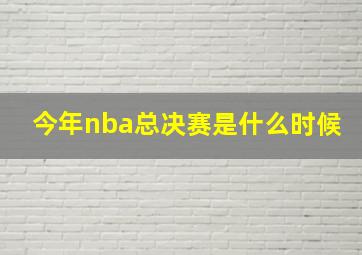 今年nba总决赛是什么时候